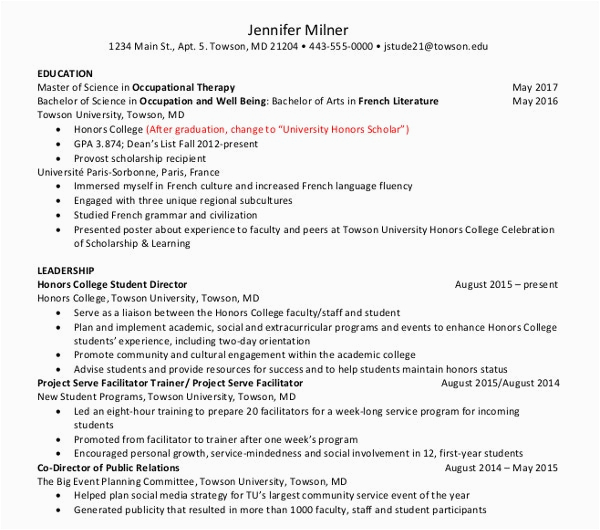 Jennifer Milner
1234 Main St., Apt. 5. Towson, MD 21204 • 443-555-0000 • jstude21@towson.edu

EDUCATION
Master of Science in Occupational Therapy May 2017
Bachelor of Science in Occupation and Well Being: Bachelor of Arts in French Literature May 2016
Towson University, Towson, MD
• Honors College (After graduation, change to "University Honors Scholar")
• GPA 3.874; Dean's List Fall 2012-present
• Provost scholarship recipient
Université Paris-Sorbonne, Paris, France
• Immersed myself in French culture and increased French language fluency
• Engaged with three unique regional subcultures
• Studied French grammar and civilization
• Presented poster about experience to faculty and peers at Towson University Honors College Celebration of Scholarship & Learning

LEADERSHIP
Honors College Student Director August 2015 – present
Honors College, Towson University, Towson, MD
• Serve as a liaison between the Honors College faculty/staff and student
• Plan and implement academic, social and extracurricular programs and events to enhance Honors College students' experience, including two-day orientation
• Promote community and cultural engagement within the academic college
• Advise students and provide resources for success and to help students maintain honors status
Project Serve Facilitator Trainer/ Project Serve Facilitator August 2015/August 2014
New Student Programs, Towson University, Towson, MD
• Led an eight-hour training to prepare 20 facilitators for a week-long service program for incoming students
• Promoted from facilitator to trainer after one week's program
• Encouraged personal growth, service-mindedness and social involvement in 12, first-year students
Co-Director of Public Relations August 2014 – May 2015
The Big Event Planning Committee, Towson University, Towson, MD
• Helped plan social media strategy for TU's largest community service event of the year
• Generated publicity that resulted in more than 1000 faculty, staff and student participants